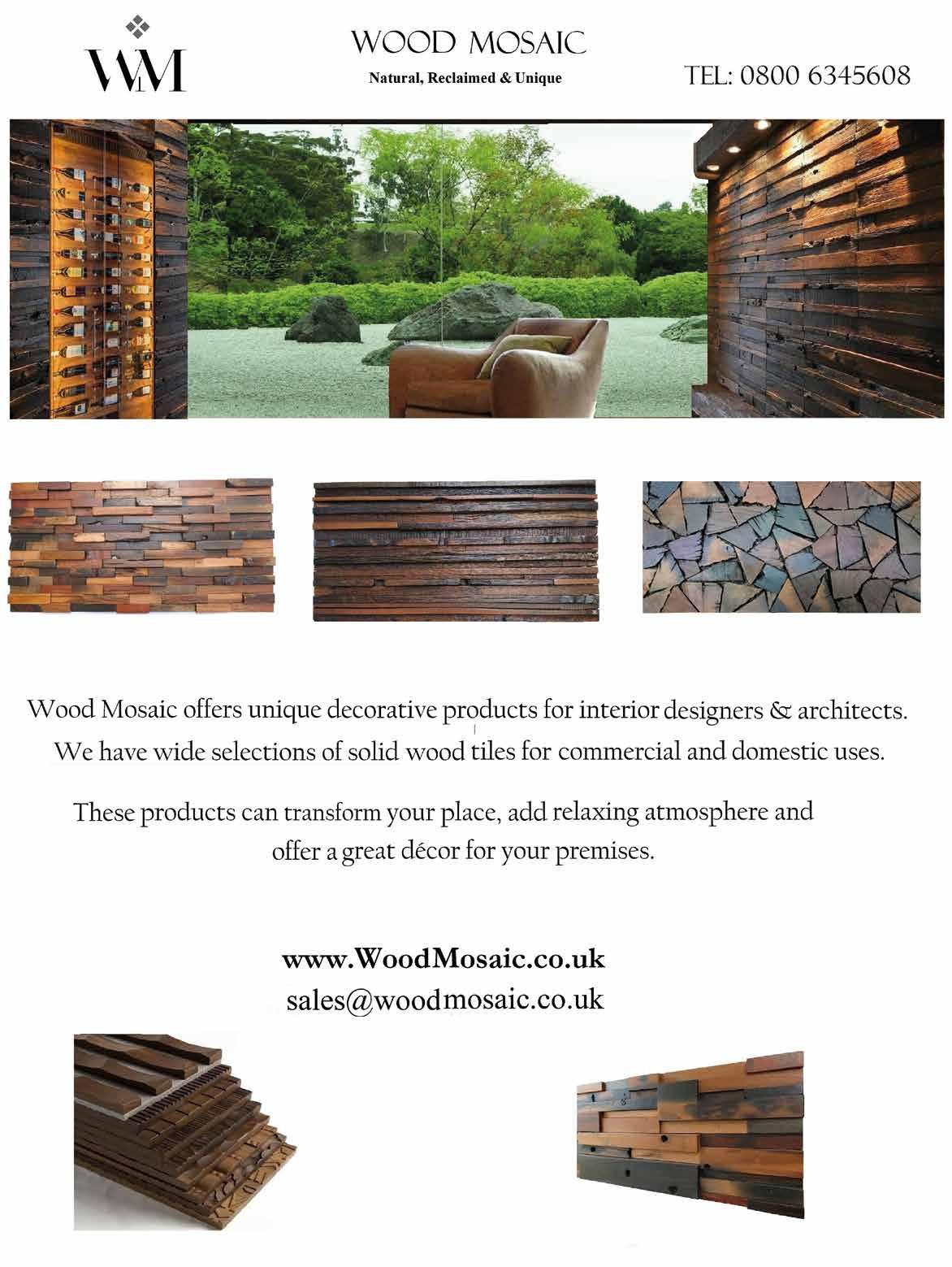 WM

WOOD MOSAIC
Natural, Reclaimed & Unique

TEL: 0800 6345608

Wood Mosaic offers unique decorative products for interior designers & architects. We have wide selections of solid wood tiles for commercial and domestic uses.

These products can transform your place, add relaxing atmosphere and offer a great décor for your premises.

www.WoodMosaic.co.uk
sales@woodmosaic.co.uk